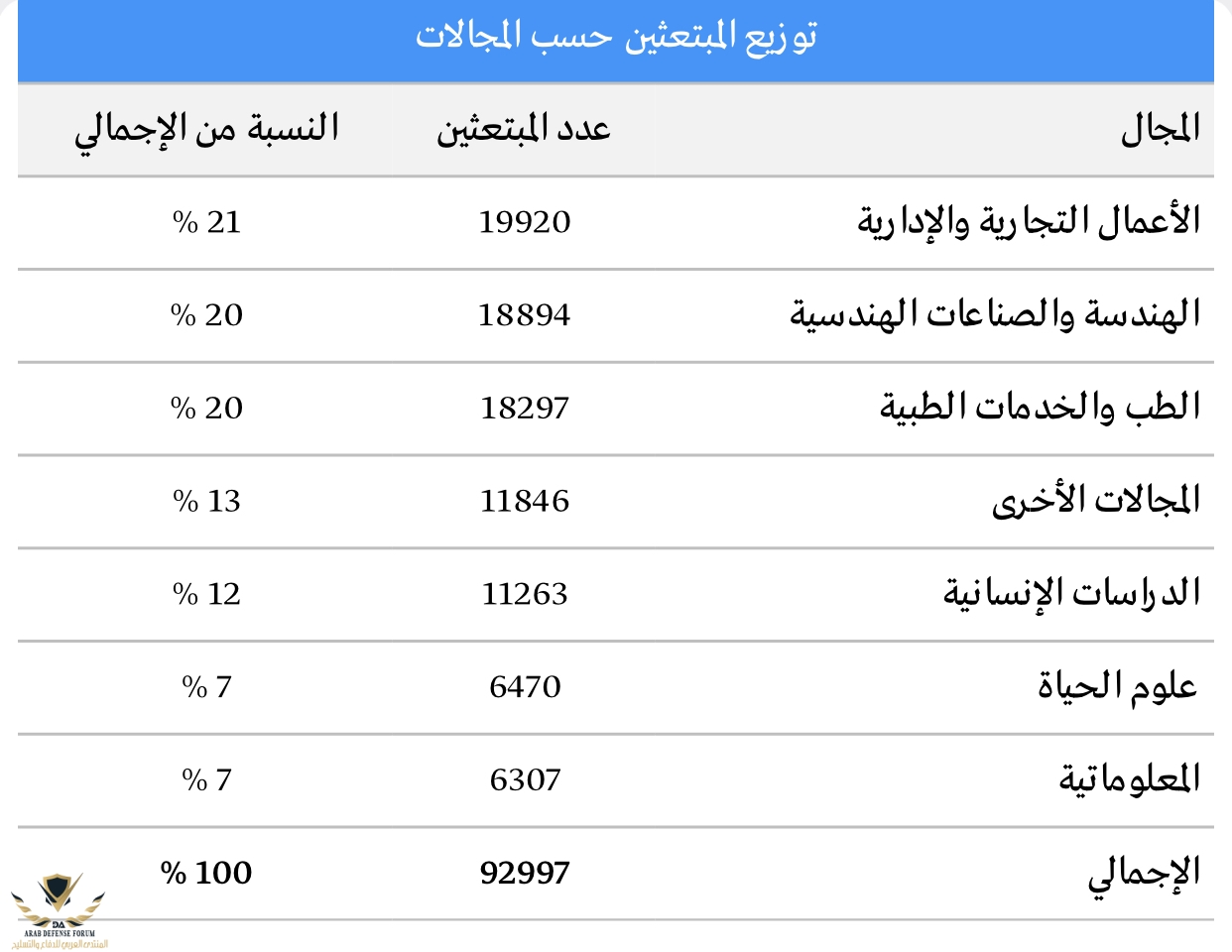 توزيع المبتعثين حسب المجالات

| المجال | عدد المبتعثين | النسبة من الإجمالي |
|---|---|---|
| الأعمال التجارية والإدارية | 19920 | % 21 |
| الهندسة والصناعات الهندسية | 18894 | % 20 |
| الطب والخدمات الطبية | 18297 | % 20 |
| المجالات الأخرى | 11846 | % 13 |
| الدراسات الإنسانية | 11263 | % 12 |
| علوم الحياة | 6470 | % 7 |
| المعلوماتية | 6307 | % 7 |
| الإجمالي | 92997 | % 100 |

DA
ARAB DEFENSE FORUM
المنتدى العربي للدفاع والتسليح